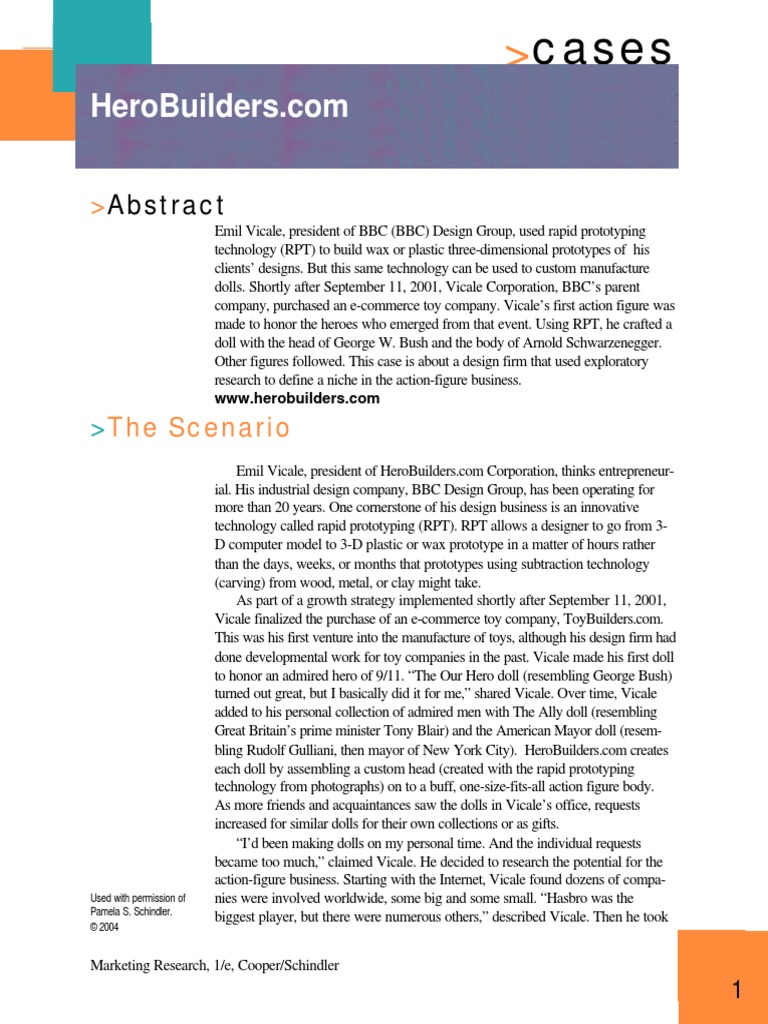 >cases

HeroBuilders.com

>Abstract

Emil Vicale, president of BBC (BBC) Design Group, used rapid prototyping technology (RPT) to build wax or plastic three-dimensional prototypes of his clients' designs. But this same technology can be used to custom manufacture dolls. Shortly after September 11, 2001, Vicale Corporation, BBC's parent company, purchased an e-commerce toy company. Vicale's first action figure was made to honor the heroes who emerged from that event. Using RPT, he crafted a doll with the head of George W. Bush and the body of Arnold Schwarzenegger. Other figures followed. This case is about a design firm that used exploratory research to define a niche in the action-figure business.
www.herobuilders.com

>The Scenario

Emil Vicale, president of HeroBuilders.com Corporation, thinks entrepreneurial. His industrial design company, BBC Design Group, has been operating for more than 20 years. One cornerstone of his design business is an innovative technology called rapid prototyping (RPT). RPT allows a designer to go from 3-D computer model to 3-D plastic or wax prototype in a matter of hours rather than the days, weeks, or months that prototypes using subtraction technology (carving) from wood, metal, or clay might take.

As part of a growth strategy implemented shortly after September 11, 2001, Vicale finalized the purchase of an e-commerce toy company, ToyBuilders.com. This was his first venture into the manufacture of toys, although his design firm had done developmental work for toy companies in the past. Vicale made his first doll to honor an admired hero of 9/11. "The Our Hero doll (resembling George Bush) turned out great, but I basically did it for me," shared Vicale. Over time, Vicale added to his personal collection of admired men with The Ally doll (resembling Great Britain's prime minister Tony Blair) and the American Mayor doll (resembling Rudolf Gulliani, then mayor of New York City). HeroBuilders.com creates each doll by assembling a custom head (created with the rapid prototyping technology from photographs) on to a buff, one-size-fits-all action figure body. As more friends and acquaintances saw the dolls in Vicale's office, requests increased for similar dolls for their own collections or as gifts.

"I'd been making dolls on my personal time. And the individual requests became too much," claimed Vicale. He decided to research the potential for the action-figure business. Starting with the Internet, Vicale found dozens of companies were involved worldwide, some big and some small. "Hasbro was the biggest player, but there were numerous others," described Vicale. Then he took

Used with permission of Pamela S. Schindler. © 2004

Marketing Research, 1/e, Cooper/Schindler

1